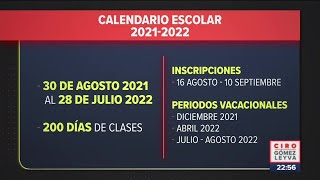 CALENDARIO ESCOLAR
2021-2022

- 30 DE AGOSTO 2021 AL 28 DE JULIO 2022

- 200 DÍAS DE CLASES

INSCRIPCIONES
- 16 AGOSTO - 10 SEPTIEMBRE

PERIODOS VACACIONALES
- DICIEMBRE 2021
- ABRIL 2022
- JULIO - AGOSTO 2022

CIRO
GÓMEZ
LEYVA
22:56